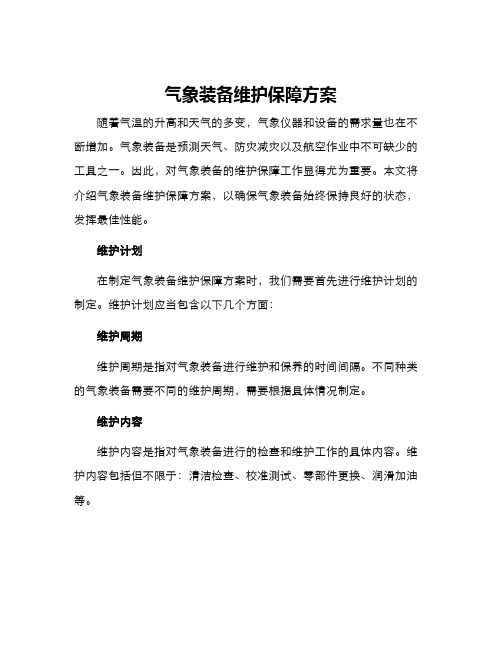 气象装备维护保障方案

随着气温的升高和天气的多变，气象仪器和设备的需求量也在不断增加。气象装备是预测天气、防灾减灾以及航空作业中不可缺少的工具之一。因此，对气象装备的维护保障工作显得尤为重要。本文将介绍气象装备维护保障方案，以确保气象装备始终保持良好的状态，发挥最佳性能。

维护计划

在制定气象装备维护保障方案时，我们需要首先进行维护计划的制定。维护计划应当包含以下几个方面：

维护周期

维护周期是指对气象装备进行维护和保养的时间间隔。不同种类的气象装备需要不同的维护周期，需要根据具体情况制定。

维护内容

维护内容是指对气象装备进行的检查和维护工作的具体内容。维护内容包括但不限于：清洁检查、校准测试、零部件更换、润滑加油等。